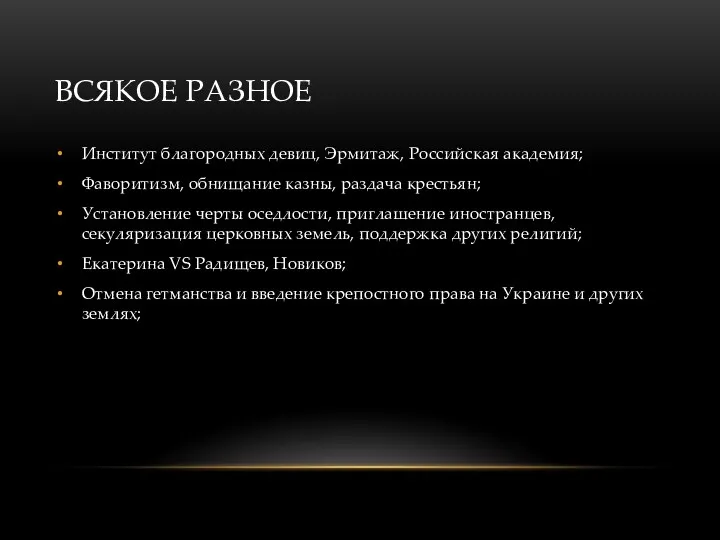 ВСЯКОЕ РАЗНОЕ

• Институт благородных девиц, Эрмитаж, Российская академия;

• Фаворитизм, обнищание казны, раздача крестьян;

• Установление черты оседлости, приглашение иностранцев, секуляризация церковных земель, поддержка других религий;

• Екатерина VS Радищев, Новиков;

• Отмена гетманства и введение крепостного права на Украине и других землях;